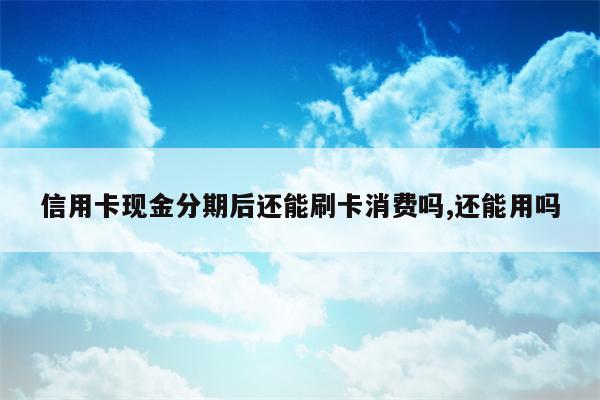 信用卡现金分期后还能刷卡消费吗,还能用吗